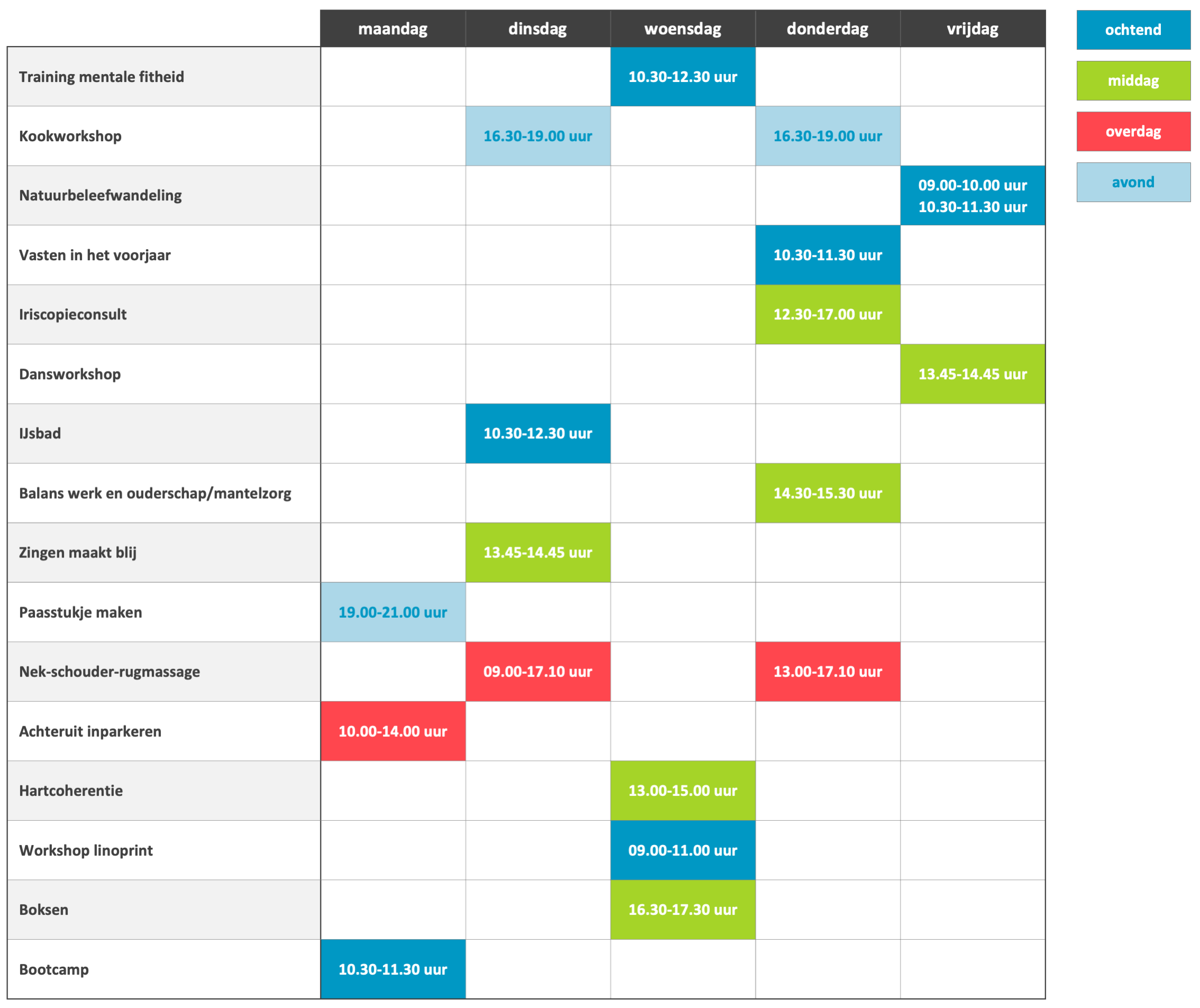 | | maandag | dinsdag | woensdag | donderdag | vrijdag |
|---|---|---|---|---|---|
| Training mentale fitheid | | | 10.30-12.30 uur | | |
| Kookworkshop | | 16.30-19.00 uur | | 16.30-19.00 uur | |
| Natuurbeleefwandeling | | | | | 09.00-10.00 uur 10.30-11.30 uur |
| Vasten in het voorjaar | | | | 10.30-11.30 uur | |
| Iriscopieconsult | | | | 12.30-17.00 uur | |
| Dansworkshop | | | | | 13.45-14.45 uur |
| IJsbad | | 10.30-12.30 uur | | | |
| Balans werk en ouderschap/mantelzorg | | | | 14.30-15.30 uur | |
| Zingen maakt blij | | 13.45-14.45 uur | | | |
| Paasstukje maken | 19.00-21.00 uur | | | | |
| Nek-schouder-rugmassage | | 09.00-17.10 uur | | 13.00-17.10 uur | |
| Achteruit inparkeren | 10.00-14.00 uur | | | | |
| Hartcoherentie | | | 13.00-15.00 uur | | |
| Workshop linoprint | | | 09.00-11.00 uur | | |
| Boksen | | | 16.30-17.30 uur | | |
| Bootcamp | 10.30-11.30 uur | | | | |

ochtend

middag

overdag

avond